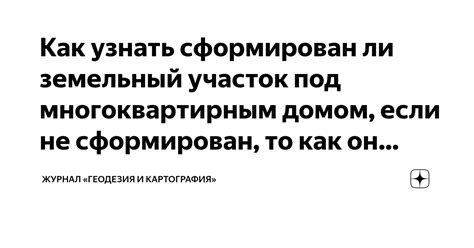 Как узнать сформирован ли земельный участок под многоквартирным домом, если не сформирован, то как он...

ЖУРНАЛ «ГЕОДЕЗИЯ И КАРТОГРАФИЯ»